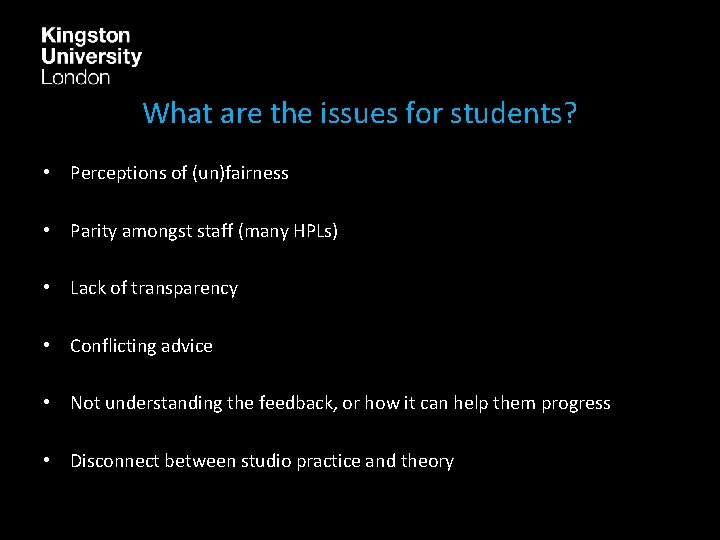 Kingston
University
London

What are the issues for students?

• Perceptions of (un)fairness

• Parity amongst staff (many HPLs)

• Lack of transparency

• Conflicting advice

• Not understanding the feedback, or how it can help them progress

• Disconnect between studio practice and theory